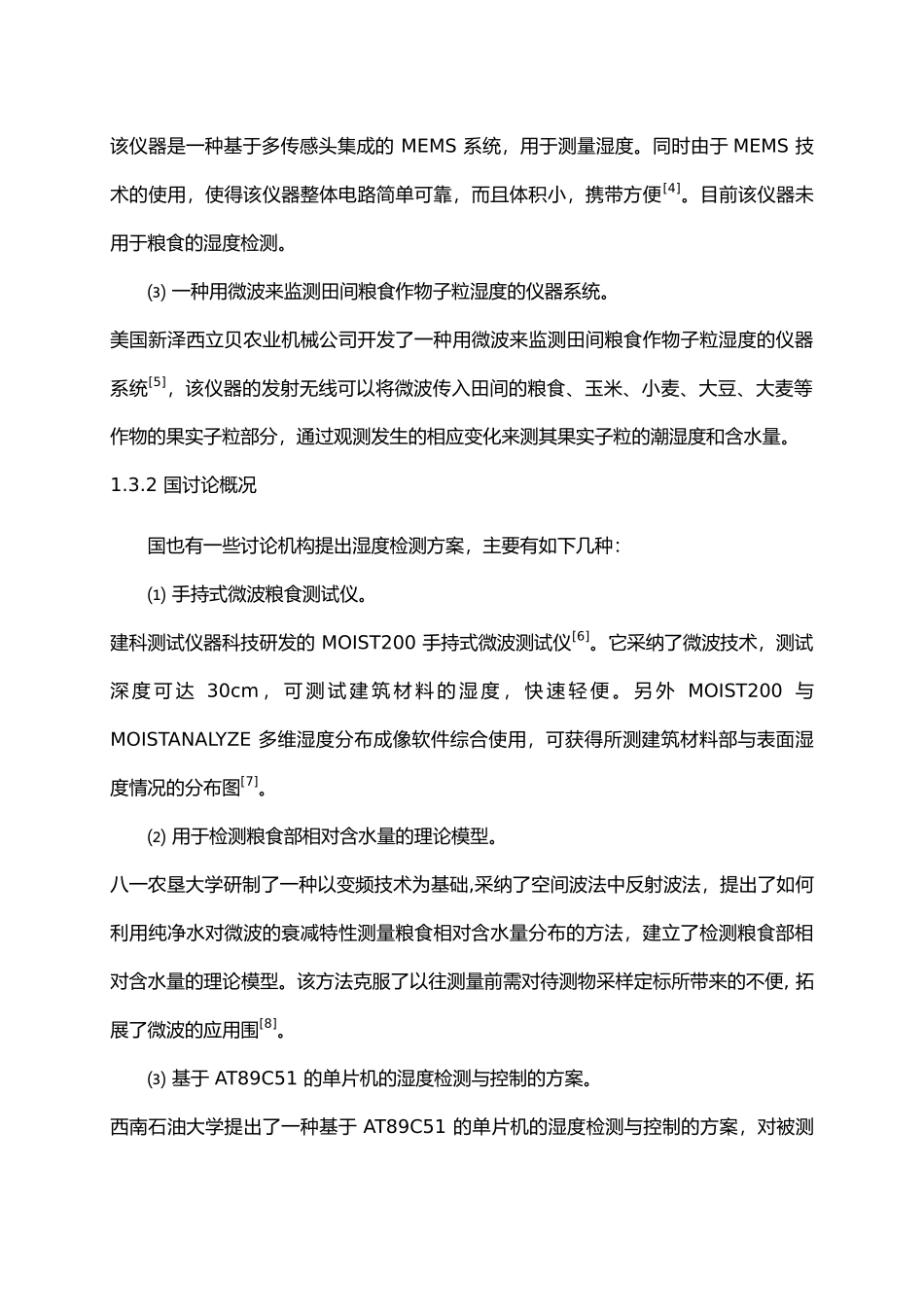 该仪器是一种基于多传感头集成的 MEMS 系统，用于测量湿度。同时由于 MEMS 技术的使用，使得该仪器整体电路简单可靠，而且体积小，携带方便$^{[4]}$。目前该仪器未用于粮食的湿度检测。

⑶ 一种用微波来监测田间粮食作物子粒湿度的仪器系统。

美国新泽西立贝农业机械公司开发了一种用微波来监测田间粮食作物子粒湿度的仪器系统$^{[5]}$，该仪器的发射无线可以将微波传入田间的粮食、玉米、小麦、大豆、大麦等作物的果实子粒部分，通过观测发生的相应变化来测其果实子粒的潮湿度和含水量。

1.3.2 国讨论概况

国也有一些讨论机构提出湿度检测方案，主要有如下几种：

⑴ 手持式微波粮食测试仪。

建科测试仪器科技研发的 MOIST200 手持式微波测试仪$^{[6]}$。它采纳了微波技术，测试深度可达 30cm，可测试建筑材料的湿度，快速轻便。另外 MOIST200 与 MOISTANALYZE 多维湿度分布成像软件综合使用，可获得所测建筑材料部与表面湿度情况的分布图$^{[7]}$。

⑵ 用于检测粮食部相对含水量的理论模型。

八一农垦大学研制了一种以变频技术为基础,采纳了空间波法中反射波法，提出了如何利用纯净水对微波的衰减特性测量粮食相对含水量分布的方法，建立了检测粮食部相对含水量的理论模型。该方法克服了以往测量前需对待测物采样定标所带来的不便, 拓展了微波的应用围$^{[8]}$。

⑶ 基于 AT89C51 的单片机的湿度检测与控制的方案。

西南石油大学提出了一种基于 AT89C51 的单片机的湿度检测与控制的方案，对被测